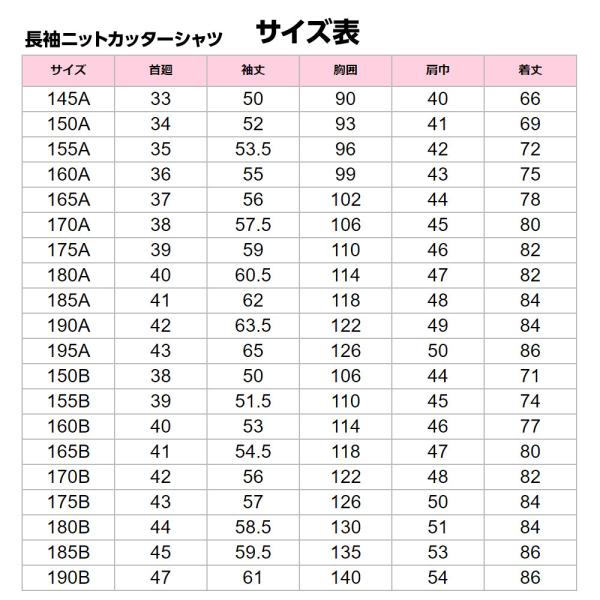 長袖ニットカッターシャツ　サイズ表

| サイズ | 首廻 | 袖丈 | 胸囲 | 肩巾 | 着丈 |
|---|---|---|---|---|---|
| 145A | 33 | 50 | 90 | 40 | 66 |
| 150A | 34 | 52 | 93 | 41 | 69 |
| 155A | 35 | 53.5 | 96 | 42 | 72 |
| 160A | 36 | 55 | 99 | 43 | 75 |
| 165A | 37 | 56 | 102 | 44 | 78 |
| 170A | 38 | 57.5 | 106 | 45 | 80 |
| 175A | 39 | 59 | 110 | 46 | 82 |
| 180A | 40 | 60.5 | 114 | 47 | 82 |
| 185A | 41 | 62 | 118 | 48 | 84 |
| 190A | 42 | 63.5 | 122 | 49 | 84 |
| 195A | 43 | 65 | 126 | 50 | 86 |
| 150B | 38 | 50 | 106 | 44 | 71 |
| 155B | 39 | 51.5 | 110 | 45 | 74 |
| 160B | 40 | 53 | 114 | 46 | 77 |
| 165B | 41 | 54.5 | 118 | 47 | 80 |
| 170B | 42 | 56 | 122 | 48 | 82 |
| 175B | 43 | 57 | 126 | 50 | 84 |
| 180B | 44 | 58.5 | 130 | 51 | 84 |
| 185B | 45 | 59.5 | 135 | 53 | 86 |
| 190B | 47 | 61 | 140 | 54 | 86 |